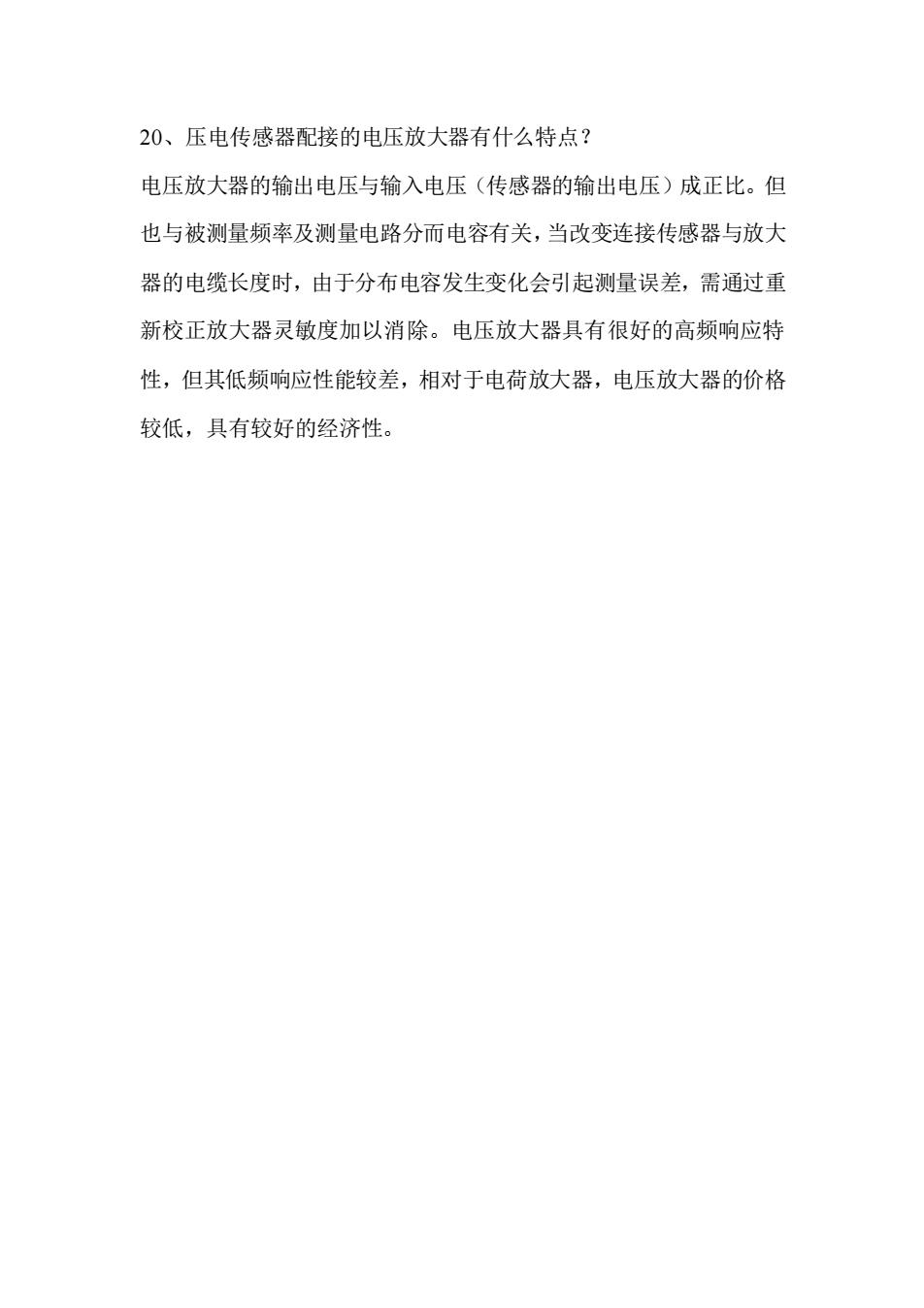 20、压电传感器配接的电压放大器有什么特点？

电压放大器的输出电压与输入电压（传感器的输出电压）成正比。但也与被测量频率及测量电路分而电容有关，当改变连接传感器与放大器的电缆长度时，由于分布电容发生变化会引起测量误差，需通过重新校正放大器灵敏度加以消除。电压放大器具有很好的高频响应特性，但其低频响应性能较差，相对于电荷放大器，电压放大器的价格较低，具有较好的经济性。